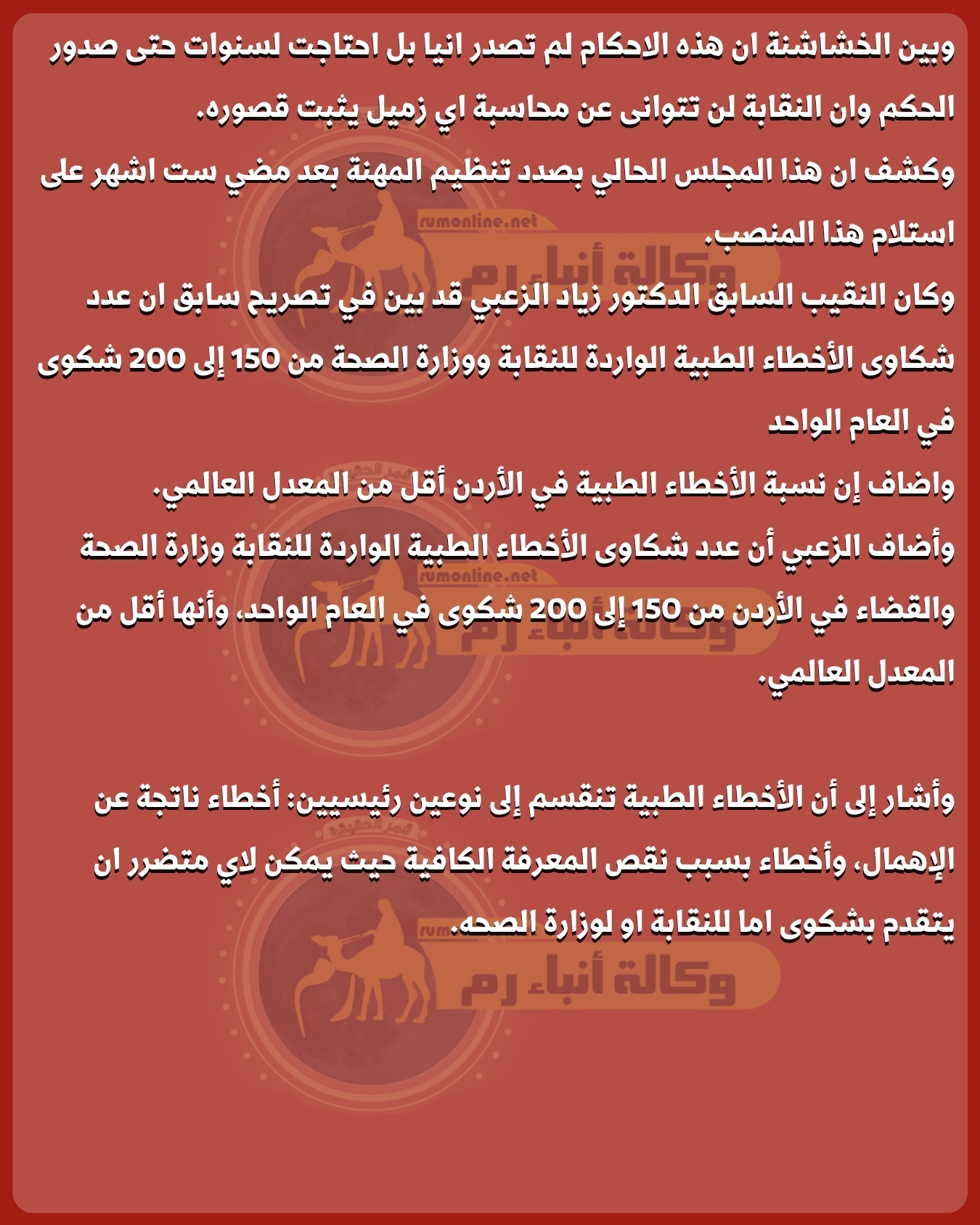 وبين الخشاشنة ان هذه الاحكام لم تصدر انيا بل احتاجت لسنوات حتى صدور الحكم وان النقابة لن تتوانى عن محاسبة اي زميل يثبت قصوره.

وكشف ان هذا المجلس الحالي بصدد تنظيم المهنة بعد مضي ست اشهر على استلام هذا المنصب.

وكان النقيب السابق الدكتور زياد الزعبي قد بين في تصريح سابق ان عدد شكاوى الأخطاء الطبية الواردة للنقابة ووزارة الصحة من 150 إلى 200 شكوى في العام الواحد

واضاف إن نسبة الأخطاء الطبية في الأردن أقل من المعدل العالمي.

وأضاف الزعبي أن عدد شكاوى الأخطاء الطبية الواردة للنقابة وزارة الصحة والقضاء في الأردن من 150 إلى 200 شكوى في العام الواحد، وأنها أقل من المعدل العالمي.

وأشار إلى أن الأخطاء الطبية تنقسم إلى نوعين رئيسيين: أخطاء ناتجة عن الإهمال، وأخطاء بسبب نقص المعرفة الكافية حيث يمكن لاي متضرر ان يتقدم بشكوى اما للنقابة او لوزارة الصحه.

rumonline.net
وكالة أنباء رم